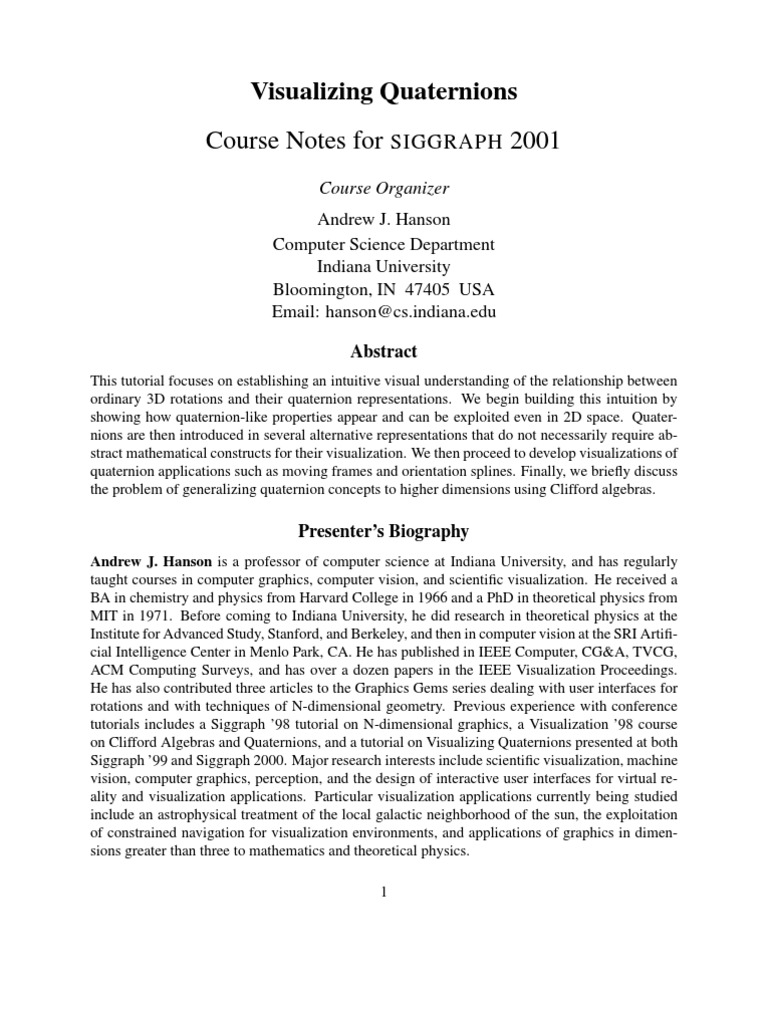 Visualizing Quaternions

Course Notes for SIGGRAPH 2001

Course Organizer

Andrew J. Hanson
Computer Science Department
Indiana University
Bloomington, IN 47405 USA
Email: hanson@cs.indiana.edu

Abstract

This tutorial focuses on establishing an intuitive visual understanding of the relationship between ordinary 3D rotations and their quaternion representations. We begin building this intuition by showing how quaternion-like properties appear and can be exploited even in 2D space. Quaternions are then introduced in several alternative representations that do not necessarily require abstract mathematical constructs for their visualization. We then proceed to develop visualizations of quaternion applications such as moving frames and orientation splines. Finally, we briefly discuss the problem of generalizing quaternion concepts to higher dimensions using Clifford algebras.

Presenter's Biography

Andrew J. Hanson is a professor of computer science at Indiana University, and has regularly taught courses in computer graphics, computer vision, and scientific visualization. He received a BA in chemistry and physics from Harvard College in 1966 and a PhD in theoretical physics from MIT in 1971. Before coming to Indiana University, he did research in theoretical physics at the Institute for Advanced Study, Stanford, and Berkeley, and then in computer vision at the SRI Artificial Intelligence Center in Menlo Park, CA. He has published in IEEE Computer, CG&A, TVCG, ACM Computing Surveys, and has over a dozen papers in the IEEE Visualization Proceedings. He has also contributed three articles to the Graphics Gems series dealing with user interfaces for rotations and with techniques of N-dimensional geometry. Previous experience with conference tutorials includes a Siggraph '98 tutorial on N-dimensional graphics, a Visualization '98 course on Clifford Algebras and Quaternions, and a tutorial on Visualizing Quaternions presented at both Siggraph '99 and Siggraph 2000. Major research interests include scientific visualization, machine vision, computer graphics, perception, and the design of interactive user interfaces for virtual reality and visualization applications. Particular visualization applications currently being studied include an astrophysical treatment of the local galactic neighborhood of the sun, the exploitation of constrained navigation for visualization environments, and applications of graphics in dimensions greater than three to mathematics and theoretical physics.

1